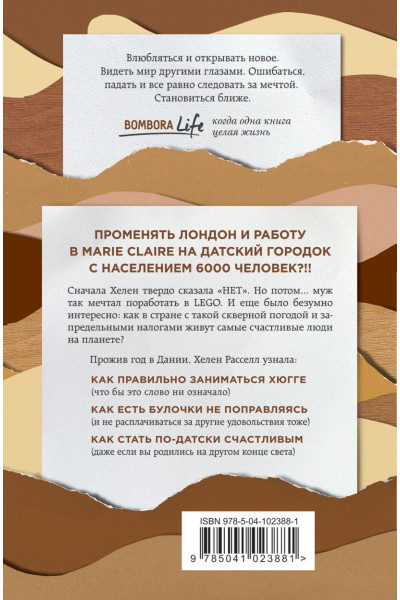 Влюбляться и открывать новое. Видеть мир другими глазами. Ошибаться, падать и все равно следовать за мечтой. Становиться ближе.

BOMBORA Life когда одна книга целая жизнь

ПРОМЕНЯТЬ ЛОНДОН И РАБОТУ В MARIE CLAIRE НА ДАТСКИЙ ГОРОДОК С НАСЕЛЕНИЕМ 6000 ЧЕЛОВЕК?!!

Сначала Хелен твердо сказала «НЕТ». Но потом… муж так мечтал поработать в LEGO. И еще было безумно интересно: как в стране с такой скверной погодой и запредельными налогами живут самые счастливые люди на планете?

Прожив год в Дании, Хелен Расселл узнала:

КАК ПРАВИЛЬНО ЗАНИМАТЬСЯ ХЮГГЕ
(что бы это слово ни означало)

КАК ЕСТЬ БУЛОЧКИ НЕ ПОПРАВЛЯЯСЬ
(и не расплачиваться за другие удовольствия тоже)

КАК СТАТЬ ПО-ДАТСКИ СЧАСТЛИВЫМ
(даже если вы родились на другом конце света)

ISBN 978-5-04-102388-1

9 785041 023881 >